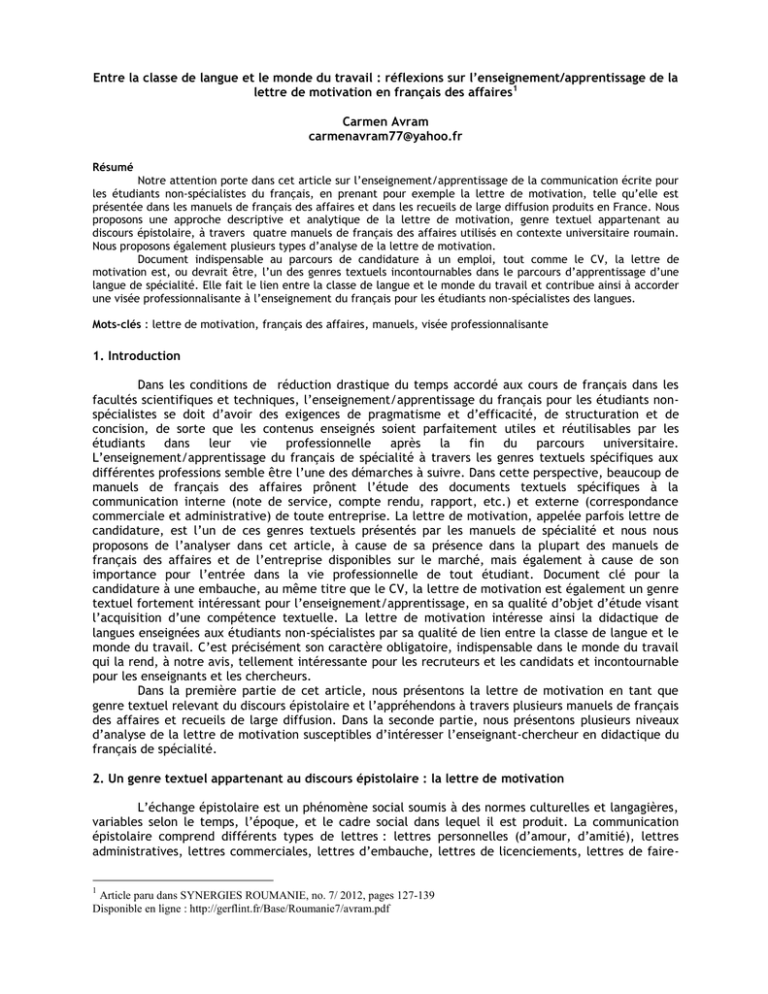 Entre la classe de langue et le monde du travail : réflexions sur l'enseignement/apprentissage de la lettre de motivation en français des affaires$^1$

Carmen Avram
carmenavram77@yahoo.fr

Résumé
Notre attention porte dans cet article sur l'enseignement/apprentissage de la communication écrite pour les étudiants non-spécialistes du français, en prenant pour exemple la lettre de motivation, telle qu'elle est présentée dans les manuels de français des affaires et dans les recueils de large diffusion produits en France. Nous proposons une approche descriptive et analytique de la lettre de motivation, genre textuel appartenant au discours épistolaire, à travers quatre manuels de français des affaires utilisés en contexte universitaire roumain. Nous proposons également plusieurs types d'analyse de la lettre de motivation.
Document indispensable au parcours de candidature à un emploi, tout comme le CV, la lettre de motivation est, ou devrait être, l'un des genres textuels incontournables dans le parcours d'apprentissage d'une langue de spécialité. Elle fait le lien entre la classe de langue et le monde du travail et contribue ainsi à accorder une visée professionnalisante à l'enseignement du français pour les étudiants non-spécialistes des langues.

Mots-clés : lettre de motivation, français des affaires, manuels, visée professionnalisante

1. Introduction

Dans les conditions de réduction drastique du temps accordé aux cours de français dans les facultés scientifiques et techniques, l'enseignement/apprentissage du français pour les étudiants non-spécialistes se doit d'avoir des exigences de pragmatisme et d'efficacité, de structuration et de concision, de sorte que les contenus enseignés soient parfaitement utiles et réutilisables par les étudiants dans leur vie professionnelle après la fin du parcours universitaire. L'enseignement/apprentissage du français de spécialité à travers les genres textuels spécifiques aux différentes professions semble être l'une des démarches à suivre. Dans cette perspective, beaucoup de manuels de français des affaires prônent l'étude des documents textuels spécifiques à la communication interne (note de service, compte rendu, rapport, etc.) et externe (correspondance commerciale et administrative) de toute entreprise. La lettre de motivation, appelée parfois lettre de candidature, est l'un de ces genres textuels présentés par les manuels de spécialité et nous nous proposons de l'analyser dans cet article, à cause de sa présence dans la plupart des manuels de français des affaires et de l'entreprise disponibles sur le marché, mais également à cause de son importance pour l'entrée dans la vie professionnelle de tout étudiant. Document clé pour la candidature à une embauche, au même titre que le CV, la lettre de motivation est également un genre textuel fortement intéressant pour l'enseignement/apprentissage, en sa qualité d'objet d'étude visant l'acquisition d'une compétence textuelle. La lettre de motivation intéresse ainsi la didactique de langues enseignées aux étudiants non-spécialistes par sa qualité de lien entre la classe de langue et le monde du travail. C'est précisément son caractère obligatoire, indispensable dans le monde du travail qui la rend, à notre avis, tellement intéressante pour les recruteurs et les candidats et incontournable pour les enseignants et les chercheurs.
Dans la première partie de cet article, nous présentons la lettre de motivation en tant que genre textuel relevant du discours épistolaire et l'appréhendons à travers plusieurs manuels de français des affaires et recueils de large diffusion. Dans la seconde partie, nous présentons plusieurs niveaux d'analyse de la lettre de motivation susceptibles d'intéresser l'enseignant-chercheur en didactique du français de spécialité.

2. Un genre textuel appartenant au discours épistolaire : la lettre de motivation

L'échange épistolaire est un phénomène social soumis à des normes culturelles et langagières, variables selon le temps, l'époque, et le cadre social dans lequel il est produit. La communication épistolaire comprend différents types de lettres : lettres personnelles (d'amour, d'amitié), lettres administratives, lettres commerciales, lettres d'embauche, lettres de licenciements, lettres de faire-

$^1$ Article paru dans SYNERGIES ROUMANIE, no. 7/ 2012, pages 127-139
Disponible en ligne : http://gerflint.fr/Base/Roumanie7/avram.pdf